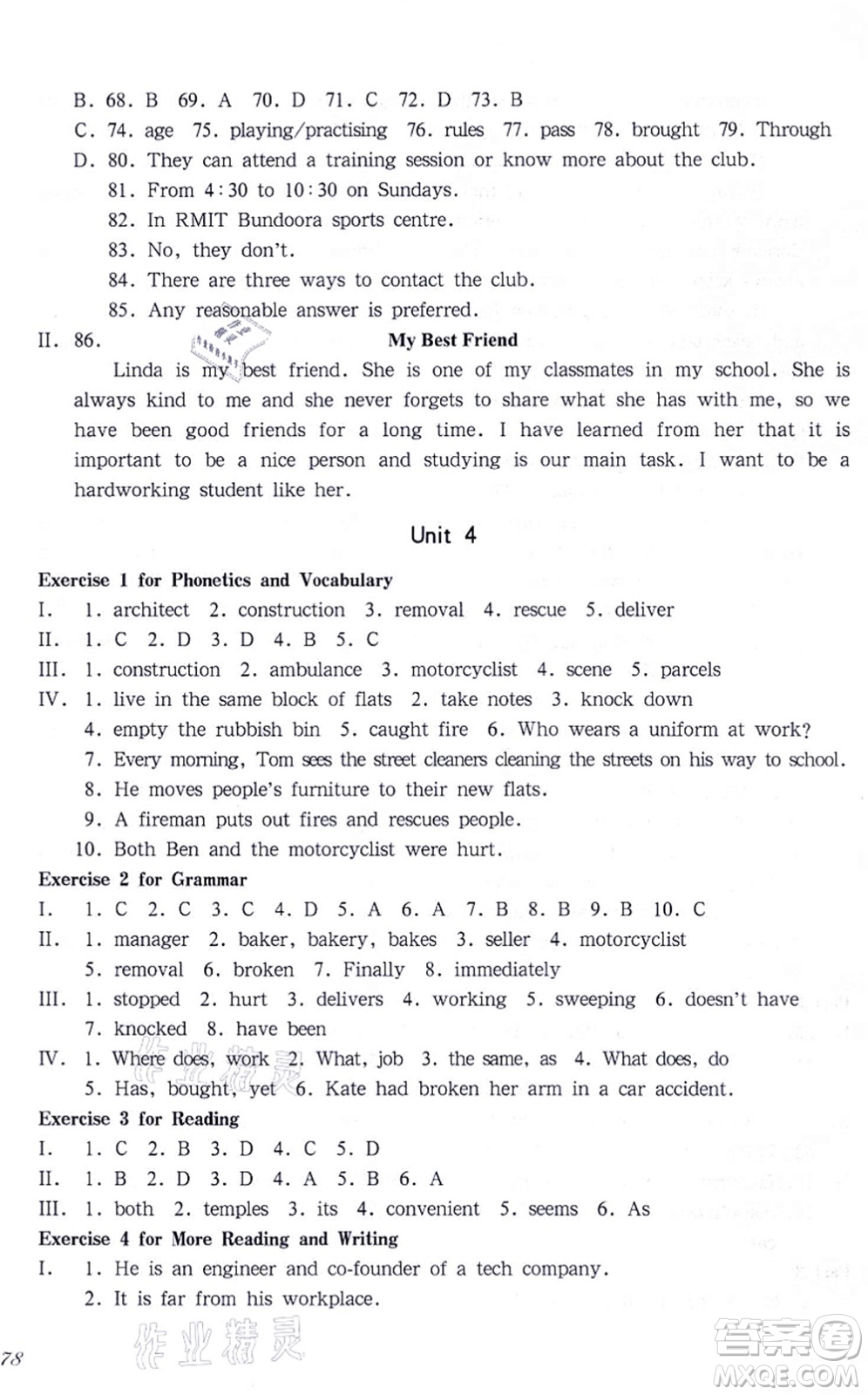 B. 68. B 69. A 70. D 71. C 72. D 73. B
C. 74. age 75. playing/practising 76. rules 77. pass 78. brought 79. Through
D. 80. They can attend a training session or know more about the club.
81. From 4:30 to 10:30 on Sundays.
82. In RMIT Bundoora sports centre.
83. No, they don't.
84. There are three ways to contact the club.
85. Any reasonable answer is preferred.
II. 86. My Best Friend
Linda is my best friend. She is one of my classmates in my school. She is always kind to me and she never forgets to share what she has with me, so we have been good friends for a long time. I have learned from her that it is important to be a nice person and studying is our main task. I want to be a hardworking student like her.

Unit 4

Exercise 1 for Phonetics and Vocabulary
I. 1. architect 2. construction 3. removal 4. rescue 5. deliver
II. 1. C 2. D 3. D 4. B 5. C
III. 1. construction 2. ambulance 3. motorcyclist 4. scene 5. parcels
IV. 1. live in the same block of flats 2. take notes 3. knock down
4. empty the rubbish bin 5. caught fire 6. Who wears a uniform at work?
7. Every morning, Tom sees the street cleaners cleaning the streets on his way to school.
8. He moves people's furniture to their new flats.
9. A fireman puts out fires and rescues people.
10. Both Ben and the motorcyclist were hurt.
Exercise 2 for Grammar
I. 1. C 2. C 3. C 4. D 5. A 6. A 7. B 8. B 9. B 10. C
II. 1. manager 2. baker, bakery, bakes 3. seller 4. motorcyclist
5. removal 6. broken 7. Finally 8. immediately
III. 1. stopped 2. hurt 3. delivers 4. working 5. sweeping 6. doesn't have
7. knocked 8. have been
IV. 1. Where does, work 2. What, job 3. the same, as 4. What does, do
5. Has, bought, yet 6. Kate had broken her arm in a car accident.
Exercise 3 for Reading
I. 1. C 2. B 3. D 4. C 5. D
II. 1. B 2. D 3. D 4. A 5. B 6. A
III. 1. both 2. temples 3. its 4. convenient 5. seems 6. As
Exercise 4 for More Reading and Writing
I. 1. He is an engineer and co-founder of a tech company.
2. It is far from his workplace.

78 作业精灵

答案圈 MXQE.COM